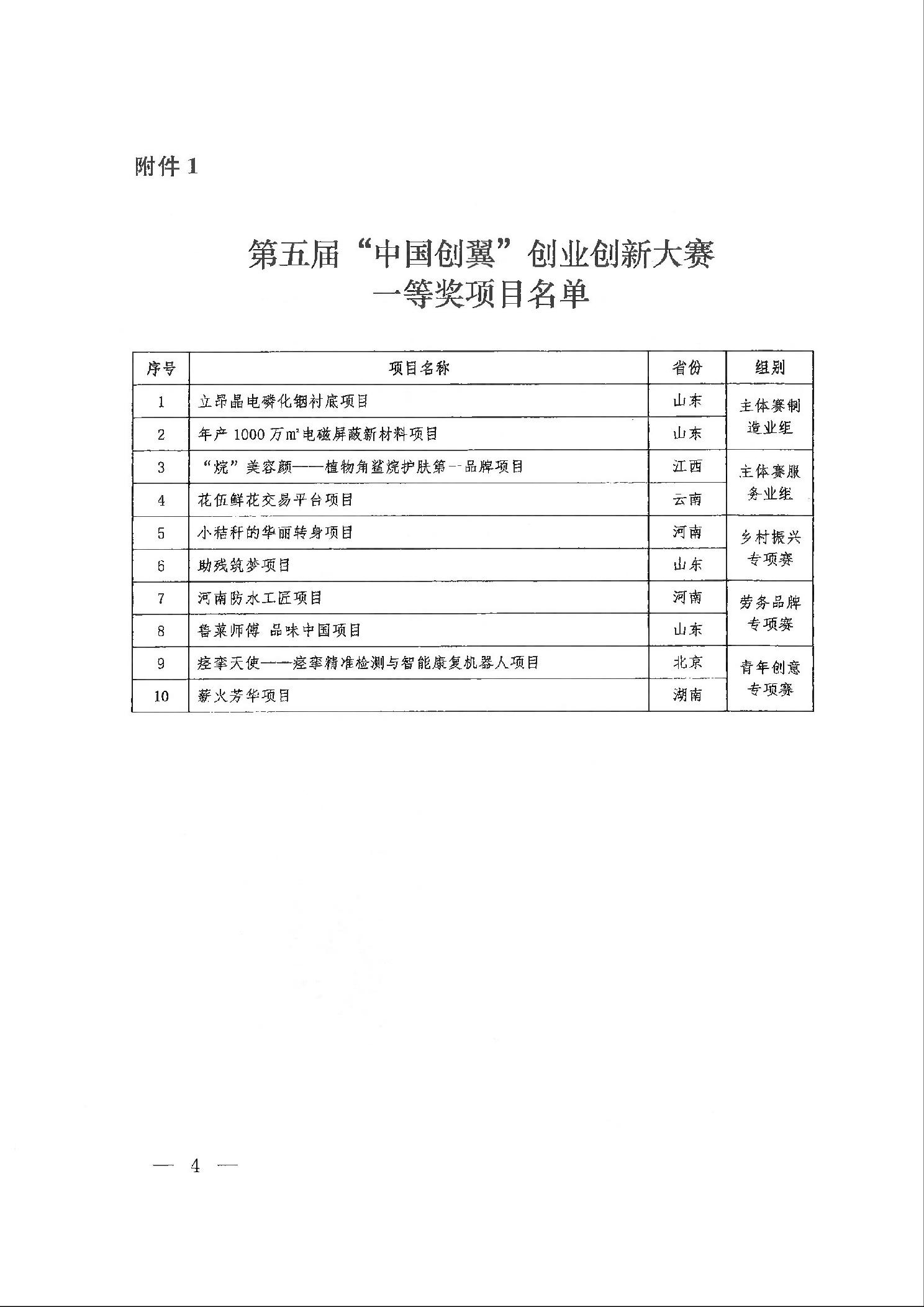 附件 1

第五届“中国创翼”创业创新大赛
一等奖项目名单

| 序号 | 项目名称 | 省份 | 组别 |
|---|---|---|---|
| 1 | 立昂晶电磷化铟衬底项目 | 山东 | 主体赛制造业组 |
| 2 | 年产 1000 万$m^2$电磁屏蔽新材料项目 | 山东 | 主体赛制造业组 |
| 3 | “烷”美容颜——植物角鲨烷护肤第一品牌项目 | 江西 | 主体赛服务业组 |
| 4 | 花伍鲜花交易平台项目 | 云南 | 主体赛服务业组 |
| 5 | 小秸秆的华丽转身项目 | 河南 | 乡村振兴专项赛 |
| 6 | 助残筑梦项目 | 山东 | 乡村振兴专项赛 |
| 7 | 河南防水工匠项目 | 河南 | 劳务品牌专项赛 |
| 8 | 鲁菜师傅 品味中国项目 | 山东 | 劳务品牌专项赛 |
| 9 | 痉挛天使——痉挛精准检测与智能康复机器人项目 | 北京 | 青年创意专项赛 |
| 10 | 薪火芳华项目 | 湖南 | 青年创意专项赛 |

— 4 —